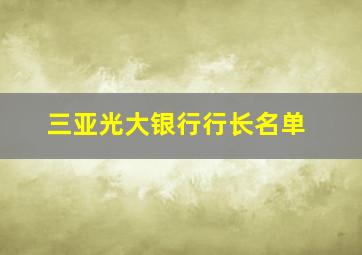 三亚光大银行行长名单